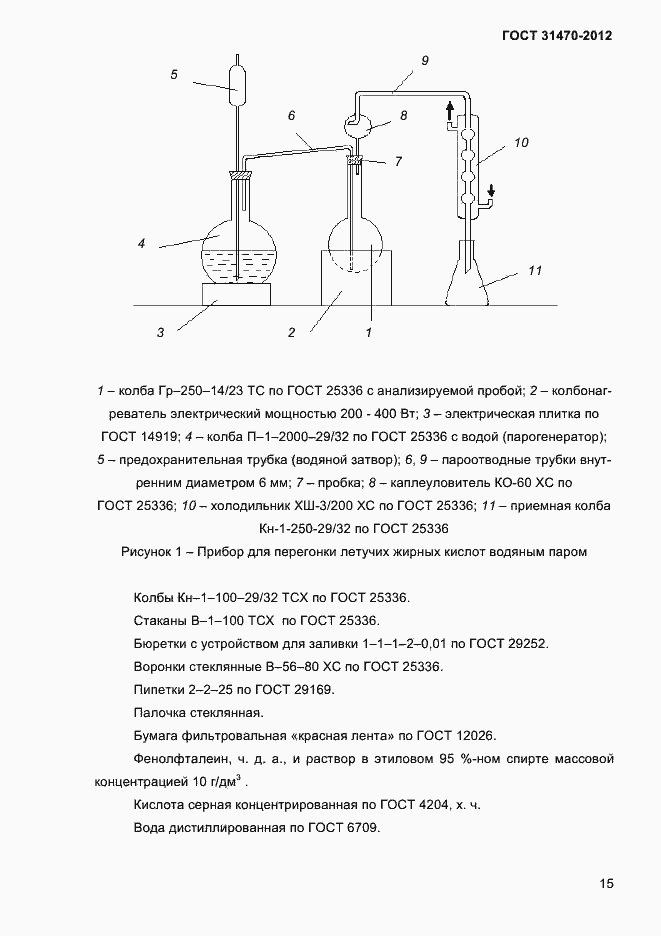 ГОСТ 31470-2012

5
9
6
8
7
10
4
11
3
2
1

1 – колба Гр–250–14/23 ТС по ГОСТ 25336 с анализируемой пробой; 2 – колбонагреватель электрический мощностью 200 - 400 Вт; 3 – электрическая плитка по ГОСТ 14919; 4 – колба П–1–2000–29/32 по ГОСТ 25336 с водой (парогенератор); 5 – предохранительная трубка (водяной затвор); 6, 9 – пароотводные трубки внутренним диаметром 6 мм; 7 – пробка; 8 – каплеуловитель КО-60 ХС по ГОСТ 25336; 10 – холодильник ХШ-3/200 ХС по ГОСТ 25336; 11 – приемная колба Кн-1-250-29/32 по ГОСТ 25336

Рисунок 1 – Прибор для перегонки летучих жирных кислот водяным паром

Колбы Кн–1–100–29/32 ТСХ по ГОСТ 25336.

Стаканы В–1–100 ТСХ по ГОСТ 25336.

Бюретки с устройством для заливки 1–1–1–2–0,01 по ГОСТ 29252.

Воронки стеклянные В–56–80 ХС по ГОСТ 25336.

Пипетки 2–2–25 по ГОСТ 29169.

Палочка стеклянная.

Бумага фильтровальная «красная лента» по ГОСТ 12026.

Фенолфталеин, ч. д. а., и раствор в этиловом 95 %-ном спирте массовой концентрацией 10 г/дм$^3$ .

Кислота серная концентрированная по ГОСТ 4204, х. ч.

Вода дистиллированная по ГОСТ 6709.

15